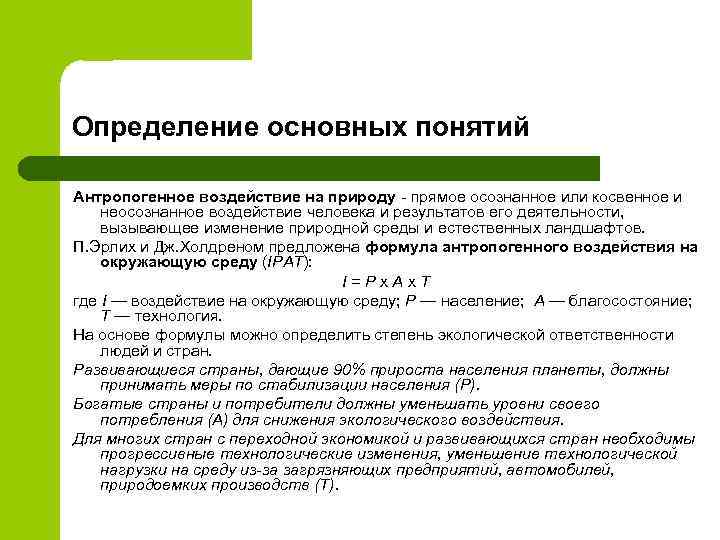 Определение основных понятий

Антропогенное воздействие на природу - прямое осознанное или косвенное и неосознанное воздействие человека и результатов его деятельности, вызывающее изменение природной среды и естественных ландшафтов.

П.Эрлих и Дж.Холдреном предложена формула антропогенного воздействия на окружающую среду (IPAT):

$I = P \times A \times T$

где I — воздействие на окружающую среду; P — население; A — благосостояние; T — технология.

На основе формулы можно определить степень экологической ответственности людей и стран.

Развивающиеся страны, дающие 90% прироста населения планеты, должны принимать меры по стабилизации населения (P).

Богатые страны и потребители должны уменьшать уровни своего потребления (A) для снижения экологического воздействия.

Для многих стран с переходной экономикой и развивающихся стран необходимы прогрессивные технологические изменения, уменьшение технологической нагрузки на среду из-за загрязняющих предприятий, автомобилей, природоемких производств (T).